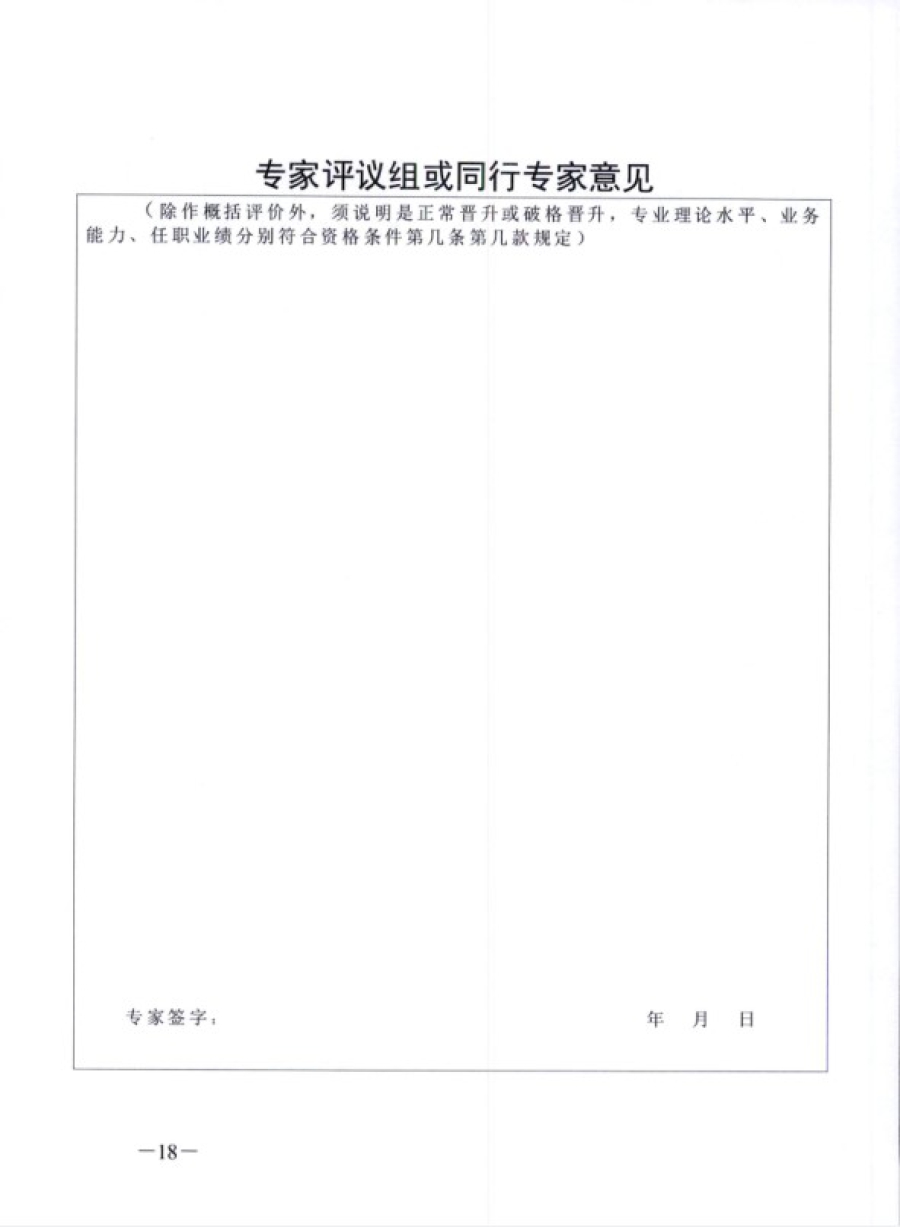 专家评议组或同行专家意见

（除作概括评价外，须说明是正常晋升或破格晋升，专业理论水平、业务能力、任职业绩分别符合资格条件第几条第几款规定）

专家签字：　　　　　　　　　　　　年　月　日

—18—